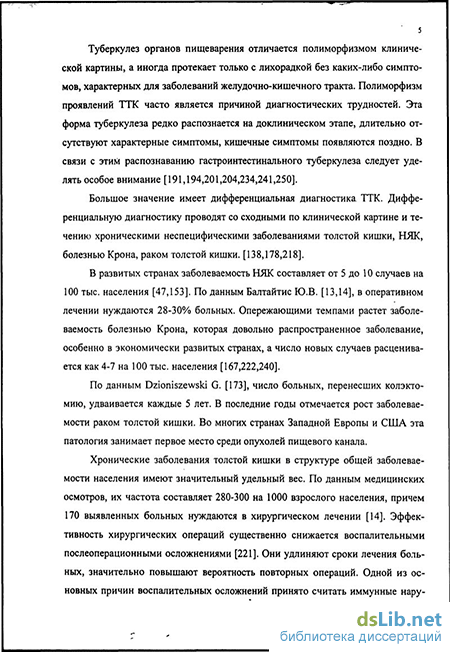 5

Туберкулез органов пищеварения отличается полиморфизмом клинической картины, а иногда протекает только с лихорадкой без каких-либо симптомов, характерных для заболеваний желудочно-кишечного тракта. Полиморфизм проявлений ТТК часто является причиной диагностических трудностей. Эта форма туберкулеза редко распознается на доклиническом этапе, длительно отсутствуют характерные симптомы, кишечные симптомы появляются поздно. В связи с этим распознаванию гастроинтестинального туберкулеза следует уделять особое внимание [191,194,201,204,234,241,250].

Большое значение имеет дифференциальная диагностика ТТК. Дифференциальную диагностику проводят со сходными по клинической картине и течению хроническими неспецифическими заболеваниями толстой кишки, НЯК, болезнью Крона, раком толстой кишки. [138,178,218].

В развитых странах заболеваемость НЯК составляет от 5 до 10 случаев на 100 тыс. населения [47,153]. По данным Балтайтис Ю.В. [13,14], в оперативном лечении нуждаются 28-30% больных. Опережающими темпами растет заболеваемость болезнью Крона, которая довольно распространенное заболевание, особенно в экономически развитых странах, а число новых случаев расценивается как 4-7 на 100 тыс. населения [167,222,240].

По данным Dzioniszewski G. [173], число больных, перенесших колэктомию, удваивается каждые 5 лет. В последние годы отмечается рост заболеваемости раком толстой кишки. Во многих странах Западной Европы и США эта патология занимает первое место среди опухолей пищевого канала.

Хронические заболевания толстой кишки в структуре общей заболеваемости населения имеют значительный удельный вес. По данным медицинских осмотров, их частота составляет 280-300 на 1000 взрослого населения, причем 170 выявленных больных нуждаются в хирургическом лечении [14]. Эффективность хирургических операций существенно снижается воспалительными послеоперационными осложнениями [221]. Они удлиняют сроки лечения больных, значительно повышают вероятность повторных операций. Одной из основных причин воспалительных осложнений принято считать иммунные нару-

dsLib.net
библиотека диссертаций